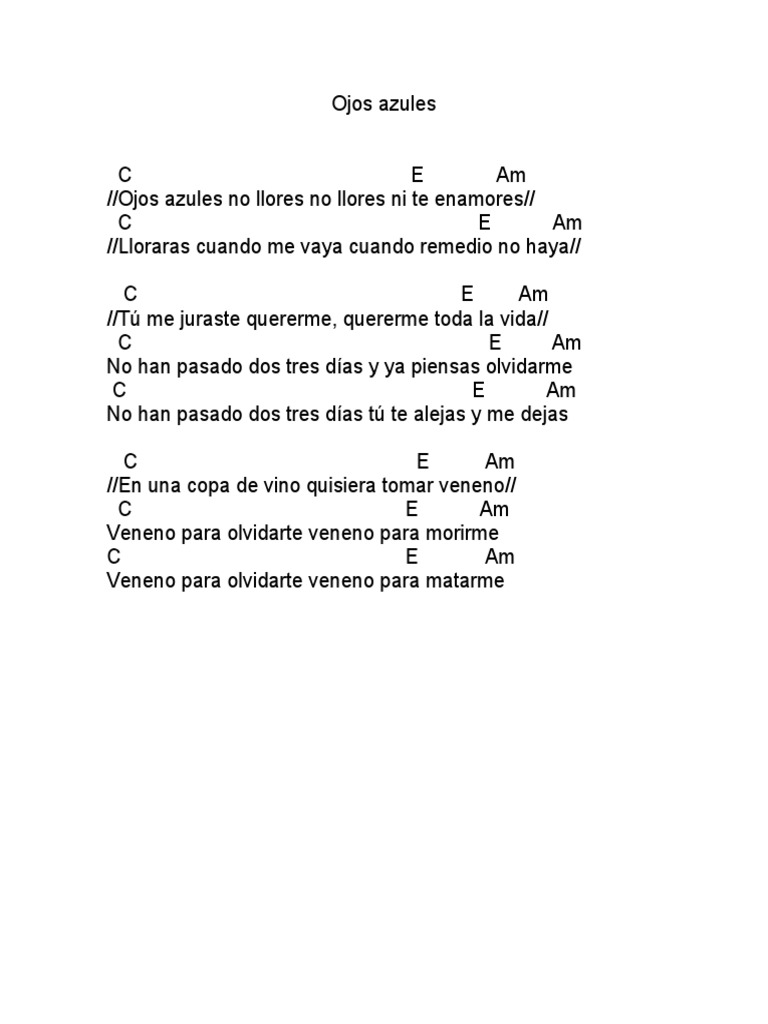 Ojos azules

C E Am
//Ojos azules no llores no llores ni te enamores//
C E Am
//Lloraras cuando me vaya cuando remedio no haya//

C E Am
//Tú me juraste quererme, quererme toda la vida//
C E Am
No han pasado dos tres días y ya piensas olvidarme
C E Am
No han pasado dos tres días tú te alejas y me dejas

C E Am
//En una copa de vino quisiera tomar veneno//
C E Am
Veneno para olvidarte veneno para morirme
C E Am
Veneno para olvidarte veneno para matarme